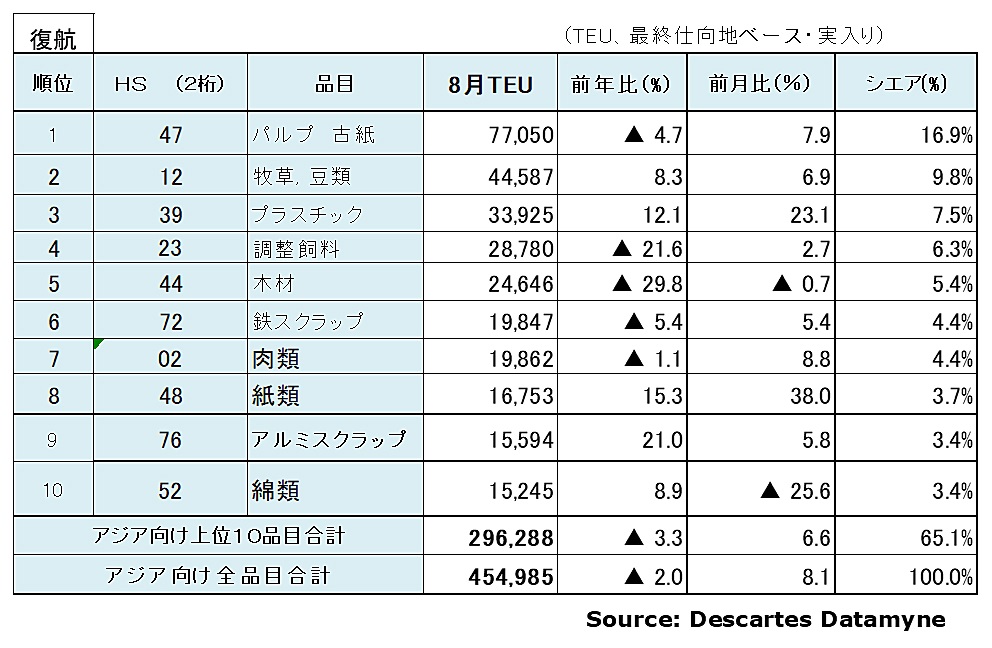 復航

（TEU、最終仕向地ベース・実入り）

| 順位 | HS （2桁） | 品目 | 8月TEU | 前年比(%) | 前月比(%) | シエア(%) |
|---|---|---|---|---|---|---|
| 1 | 47 | パルプ 古紙 | 77,050 | ▲ 4.7 | 7.9 | 16.9% |
| 2 | 12 | 牧草, 豆類 | 44,587 | 8.3 | 6.9 | 9.8% |
| 3 | 39 | プラスチック | 33,925 | 12.1 | 23.1 | 7.5% |
| 4 | 23 | 調整飼料 | 28,780 | ▲ 21.6 | 2.7 | 6.3% |
| 5 | 44 | 木材 | 24,646 | ▲ 29.8 | ▲ 0.7 | 5.4% |
| 6 | 72 | 鉄スクラップ | 19,847 | ▲ 5.4 | 5.4 | 4.4% |
| 7 | 02 | 肉類 | 19,862 | ▲ 1.1 | 8.8 | 4.4% |
| 8 | 48 | 紙類 | 16,753 | 15.3 | 38.0 | 3.7% |
| 9 | 76 | アルミスクラップ | 15,594 | 21.0 | 5.8 | 3.4% |
| 10 | 52 | 綿類 | 15,245 | 8.9 | ▲ 25.6 | 3.4% |
| アジア向け上位10品目合計 | | | 296,288 | ▲ 3.3 | 6.6 | 65.1% |
| アジア向け全品目合計 | | | 454,985 | ▲ 2.0 | 8.1 | 100.0% |

Source: Descartes Datamyne